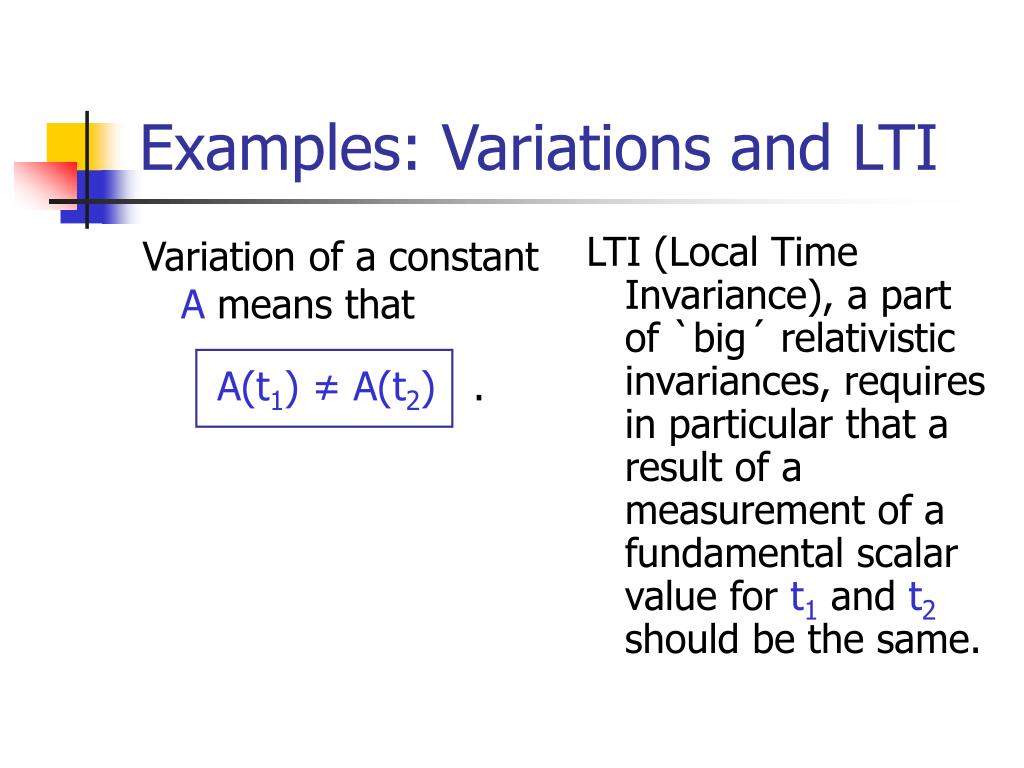 Examples: Variations and LTI

Variation of a constant A means that

$A(t_1) \neq A(t_2)$ .

LTI (Local Time Invariance), a part of `big´ relativistic invariances, requires in particular that a result of a measurement of a fundamental scalar value for $t_1$ and $t_2$ should be the same.